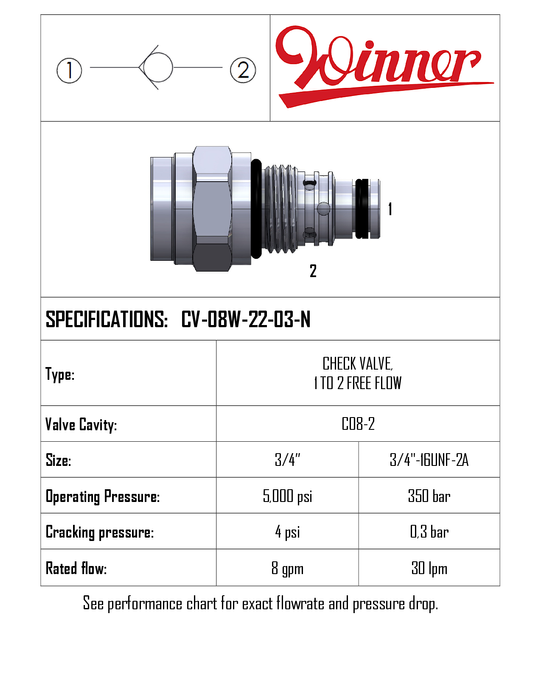 ① ②

Winner

1

2

SPECIFICATIONS: CV-08W-22-03-N

| Type: | CHECK VALVE, 1 TO 2 FREE FLOW | |
|---|---|---|
| Valve Cavity: | C08-2 | |
| Size: | 3/4" | 3/4"-16UNF-2A |
| Operating Pressure: | 5,000 psi | 350 bar |
| Cracking pressure: | 4 psi | 0,3 bar |
| Rated flow: | 8 gpm | 30 lpm |

See performance chart for exact flowrate and pressure drop.